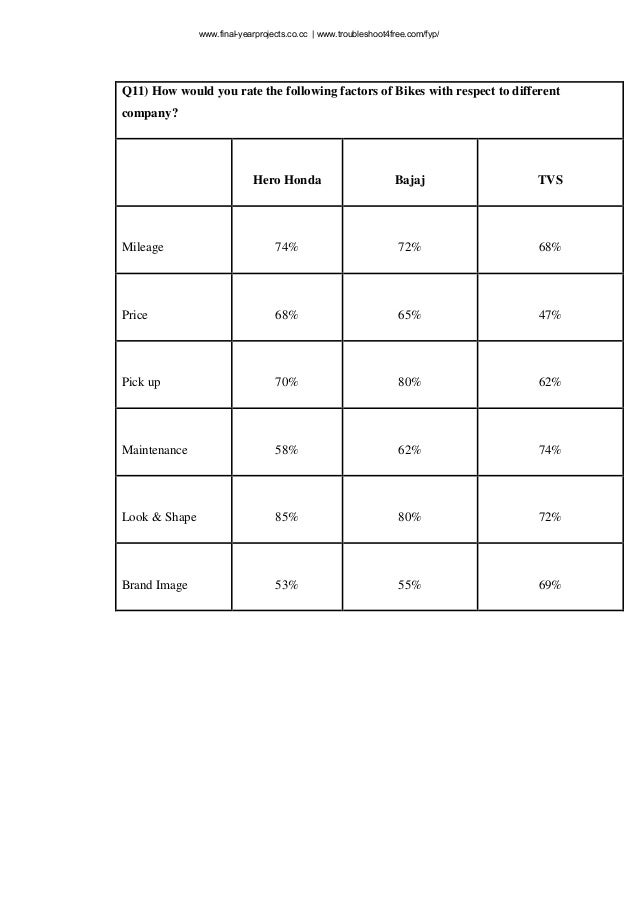 www.final-yearprojects.co.cc | www.troubleshoot4free.com/fyp/

Q11) How would you rate the following factors of Bikes with respect to different company?

| | Hero Honda | Bajaj | TVS |
|---|---|---|---|
| Mileage | 74% | 72% | 68% |
| Price | 68% | 65% | 47% |
| Pick up | 70% | 80% | 62% |
| Maintenance | 58% | 62% | 74% |
| Look & Shape | 85% | 80% | 72% |
| Brand Image | 53% | 55% | 69% |